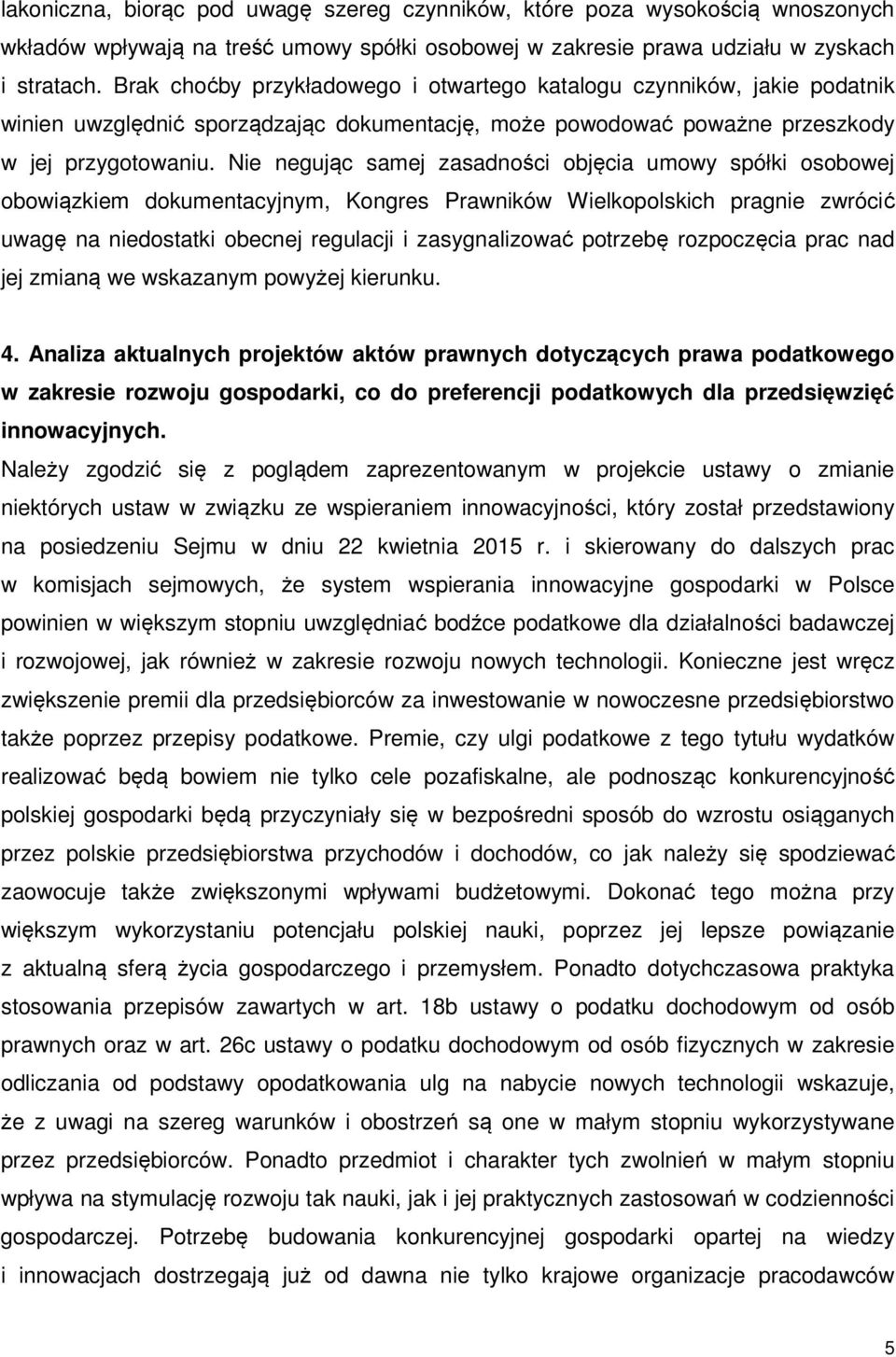 lakoniczna, biorąc pod uwagę szereg czynników, które poza wysokością wnoszonych wkładów wpływają na treść umowy spółki osobowej w zakresie prawa udziału w zyskach i stratach. Brak choćby przykładowego i otwartego katalogu czynników, jakie podatnik winien uwzględnić sporządzając dokumentację, może powodować poważne przeszkody w jej przygotowaniu. Nie negując samej zasadności objęcia umowy spółki osobowej obowiązkiem dokumentacyjnym, Kongres Prawników Wielkopolskich pragnie zwrócić uwagę na niedostatki obecnej regulacji i zasygnalizować potrzebę rozpoczęcia prac nad jej zmianą we wskazanym powyżej kierunku.

4. Analiza aktualnych projektów aktów prawnych dotyczących prawa podatkowego w zakresie rozwoju gospodarki, co do preferencji podatkowych dla przedsięwzięć innowacyjnych.
Należy zgodzić się z poglądem zaprezentowanym w projekcie ustawy o zmianie niektórych ustaw w związku ze wspieraniem innowacyjności, który został przedstawiony na posiedzeniu Sejmu w dniu 22 kwietnia 2015 r. i skierowany do dalszych prac w komisjach sejmowych, że system wspierania innowacyjne gospodarki w Polsce powinien w większym stopniu uwzględniać bodźce podatkowe dla działalności badawczej i rozwojowej, jak również w zakresie rozwoju nowych technologii. Konieczne jest wręcz zwiększenie premii dla przedsiębiorców za inwestowanie w nowoczesne przedsiębiorstwo także poprzez przepisy podatkowe. Premie, czy ulgi podatkowe z tego tytułu wydatków realizować będą bowiem nie tylko cele pozafiskalne, ale podnosząc konkurencyjność polskiej gospodarki będą przyczyniały się w bezpośredni sposób do wzrostu osiąganych przez polskie przedsiębiorstwa przychodów i dochodów, co jak należy się spodziewać zaowocuje także zwiększonymi wpływami budżetowymi. Dokonać tego można przy większym wykorzystaniu potencjału polskiej nauki, poprzez jej lepsze powiązanie z aktualną sferą życia gospodarczego i przemysłem. Ponadto dotychczasowa praktyka stosowania przepisów zawartych w art. 18b ustawy o podatku dochodowym od osób prawnych oraz w art. 26c ustawy o podatku dochodowym od osób fizycznych w zakresie odliczania od podstawy opodatkowania ulg na nabycie nowych technologii wskazuje, że z uwagi na szereg warunków i obostrzeń są one w małym stopniu wykorzystywane przez przedsiębiorców. Ponadto przedmiot i charakter tych zwolnień w małym stopniu wpływa na stymulację rozwoju tak nauki, jak i jej praktycznych zastosowań w codzienności gospodarczej. Potrzebę budowania konkurencyjnej gospodarki opartej na wiedzy i innowacjach dostrzegają już od dawna nie tylko krajowe organizacje pracodawców

5